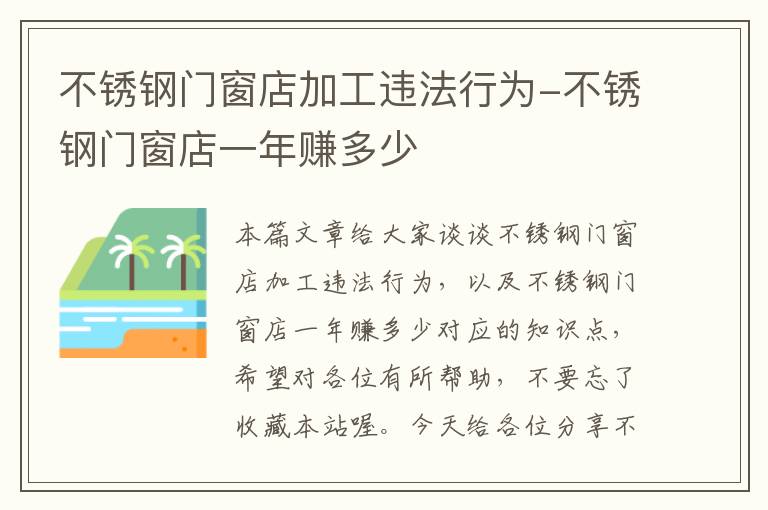 不锈钢门窗店加工违法行为-不锈钢门窗店一年赚多少

本篇文章给大家谈谈不锈钢门窗店加工违法行为，以及不锈钢门窗店一年赚多少对应的知识点，希望对各位有所帮助，不要忘了收藏本站喔。今天给各位分享不